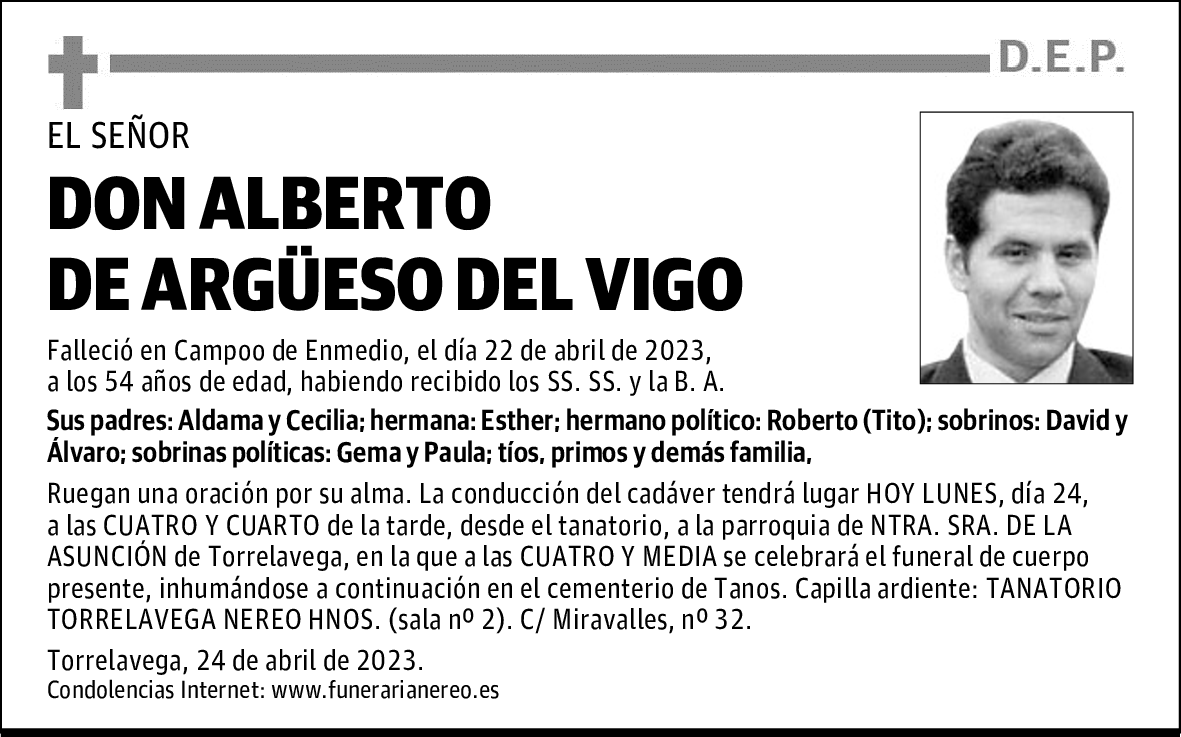 D.E.P.

EL SEÑOR

DON ALBERTO DE ARGÜESO DEL VIGO

Falleció en Campoo de Enmedio, el día 22 de abril de 2023, a los 54 años de edad, habiendo recibido los SS. SS. y la B. A.

Sus padres: Aldama y Cecilia; hermana: Esther; hermano político: Roberto (Tito); sobrinos: David y Álvaro; sobrinas políticas: Gema y Paula; tíos, primos y demás familia,

Ruegan una oración por su alma. La conducción del cadáver tendrá lugar HOY LUNES, día 24, a las CUATRO Y CUARTO de la tarde, desde el tanatorio, a la parroquia de NTRA. SRA. DE LA ASUNCIÓN de Torrelavega, en la que a las CUATRO Y MEDIA se celebrará el funeral de cuerpo presente, inhumándose a continuación en el cementerio de Tanos. Capilla ardiente: TANATORIO TORRELAVEGA NEREO HNOS. (sala nº 2). C/ Miravalles, nº 32.

Torrelavega, 24 de abril de 2023.
Condolencias Internet: www.funerarianereo.es